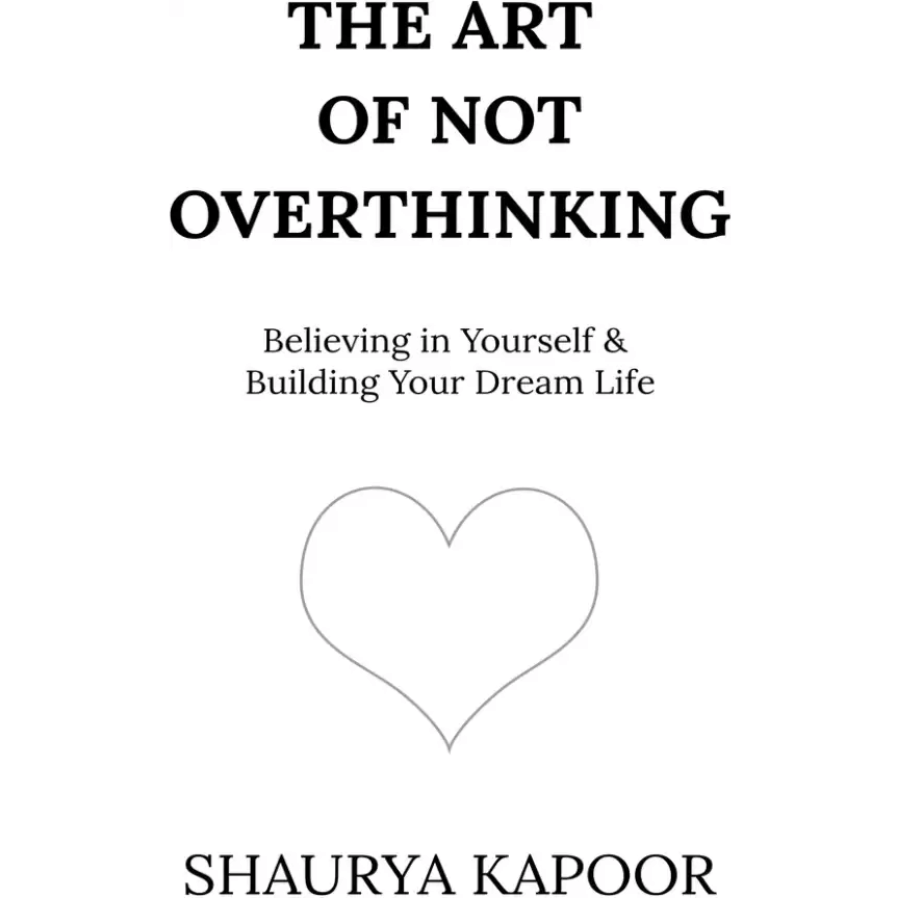 THE ART
OF NOT
OVERTHINKING

Believing in Yourself &
Building Your Dream Life

SHAURYA KAPOOR